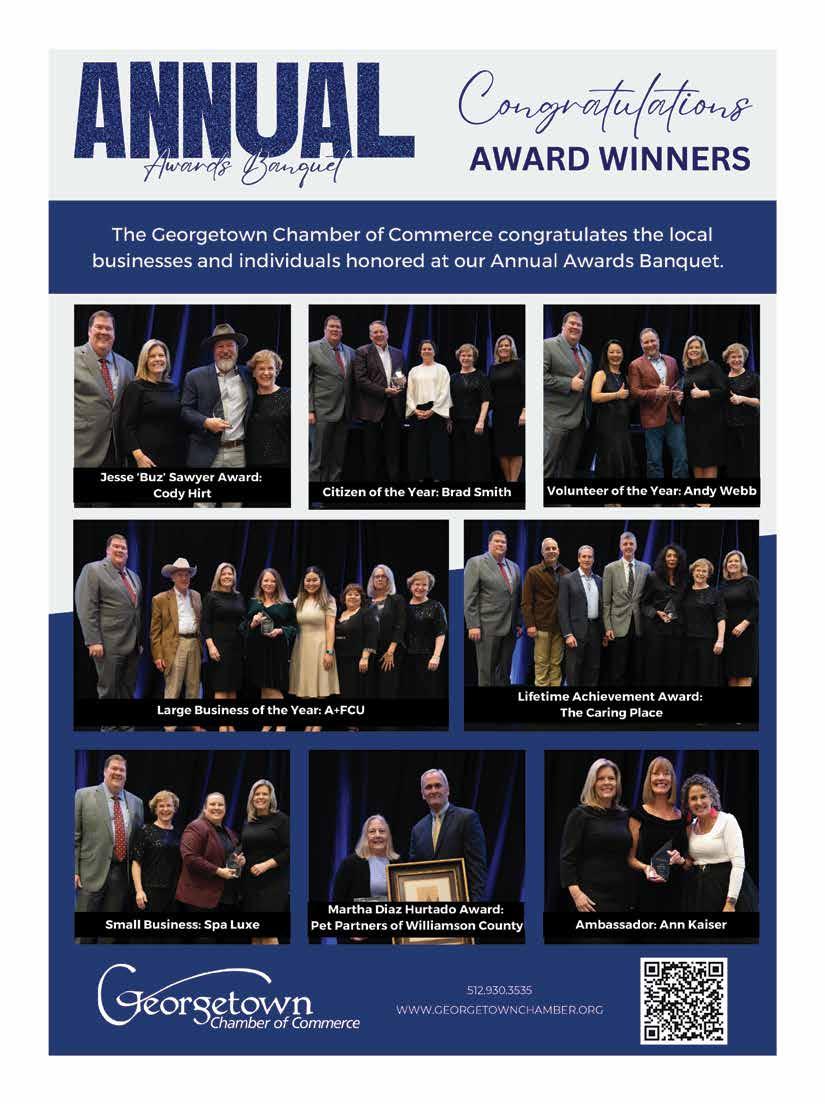 ANNUAL
Awards Banquet

Congratulations
AWARD WINNERS

The Georgetown Chamber of Commerce congratulates the local businesses and individuals honored at our Annual Awards Banquet.

Jesse 'Buz' Sawyer Award:
Cody Hirt

Citizen of the Year: Brad Smith

Volunteer of the Year: Andy Webb

Large Business of the Year: A+FCU

Lifetime Achievement Award:
The Caring Place

Small Business: Spa Luxe

Martha Diaz Hurtado Award:
Pet Partners of Williamson County

Ambassador: Ann Kaiser

Georgetown
Chamber of Commerce

512.930.3535
WWW.GEORGETOWNCHAMBER.ORG